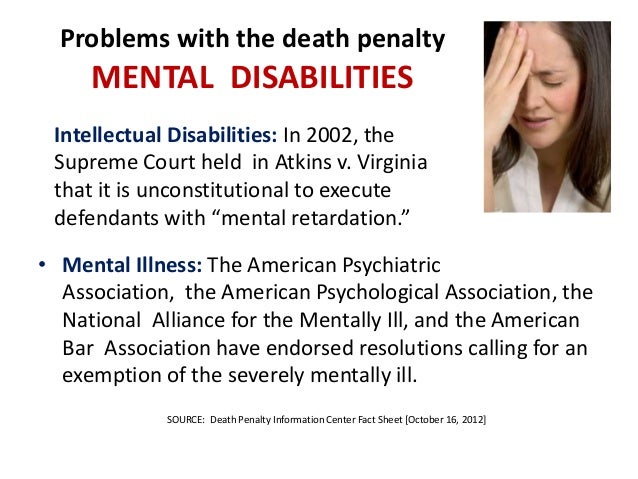 Problems with the death penalty
MENTAL DISABILITIES

Intellectual Disabilities: In 2002, the Supreme Court held in Atkins v. Virginia that it is unconstitutional to execute defendants with "mental retardation."

• Mental Illness: The American Psychiatric Association, the American Psychological Association, the National Alliance for the Mentally Ill, and the American Bar Association have endorsed resolutions calling for an exemption of the severely mentally ill.

SOURCE: Death Penalty Information Center Fact Sheet [October 16, 2012]